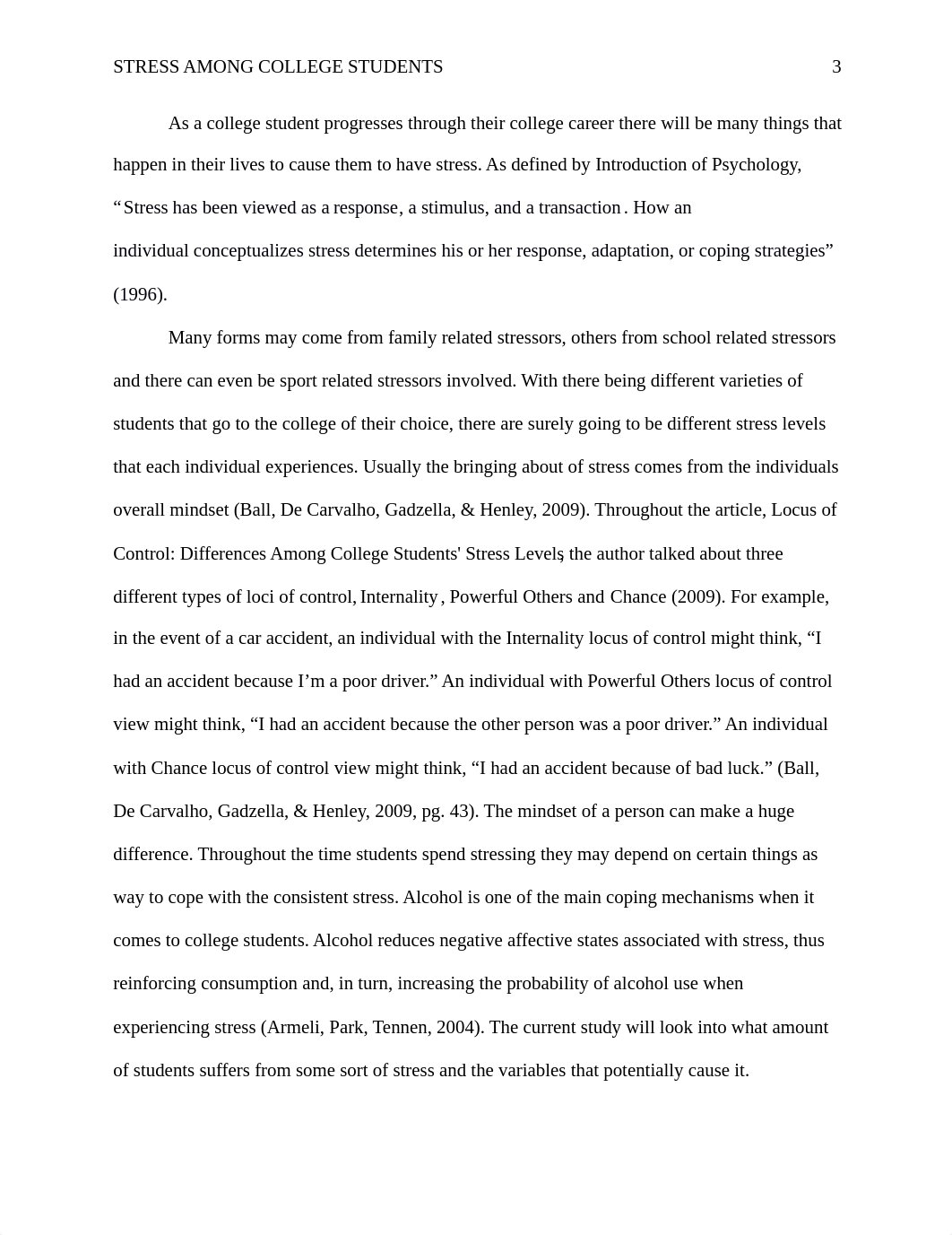 STRESS AMONG COLLEGE STUDENTS 3

As a college student progresses through their college career there will be many things that happen in their lives to cause them to have stress. As defined by Introduction of Psychology, “Stress has been viewed as a response, a stimulus, and a transaction. How an individual conceptualizes stress determines his or her response, adaptation, or coping strategies” (1996).

Many forms may come from family related stressors, others from school related stressors and there can even be sport related stressors involved. With there being different varieties of students that go to the college of their choice, there are surely going to be different stress levels that each individual experiences. Usually the bringing about of stress comes from the individuals overall mindset (Ball, De Carvalho, Gadzella, & Henley, 2009). Throughout the article, Locus of Control: Differences Among College Students' Stress Levels, the author talked about three different types of loci of control, Internality, Powerful Others and Chance (2009). For example, in the event of a car accident, an individual with the Internality locus of control might think, “I had an accident because I’m a poor driver.” An individual with Powerful Others locus of control view might think, “I had an accident because the other person was a poor driver.” An individual with Chance locus of control view might think, “I had an accident because of bad luck.” (Ball, De Carvalho, Gadzella, & Henley, 2009, pg. 43). The mindset of a person can make a huge difference. Throughout the time students spend stressing they may depend on certain things as way to cope with the consistent stress. Alcohol is one of the main coping mechanisms when it comes to college students. Alcohol reduces negative affective states associated with stress, thus reinforcing consumption and, in turn, increasing the probability of alcohol use when experiencing stress (Armeli, Park, Tennen, 2004). The current study will look into what amount of students suffers from some sort of stress and the variables that potentially cause it.